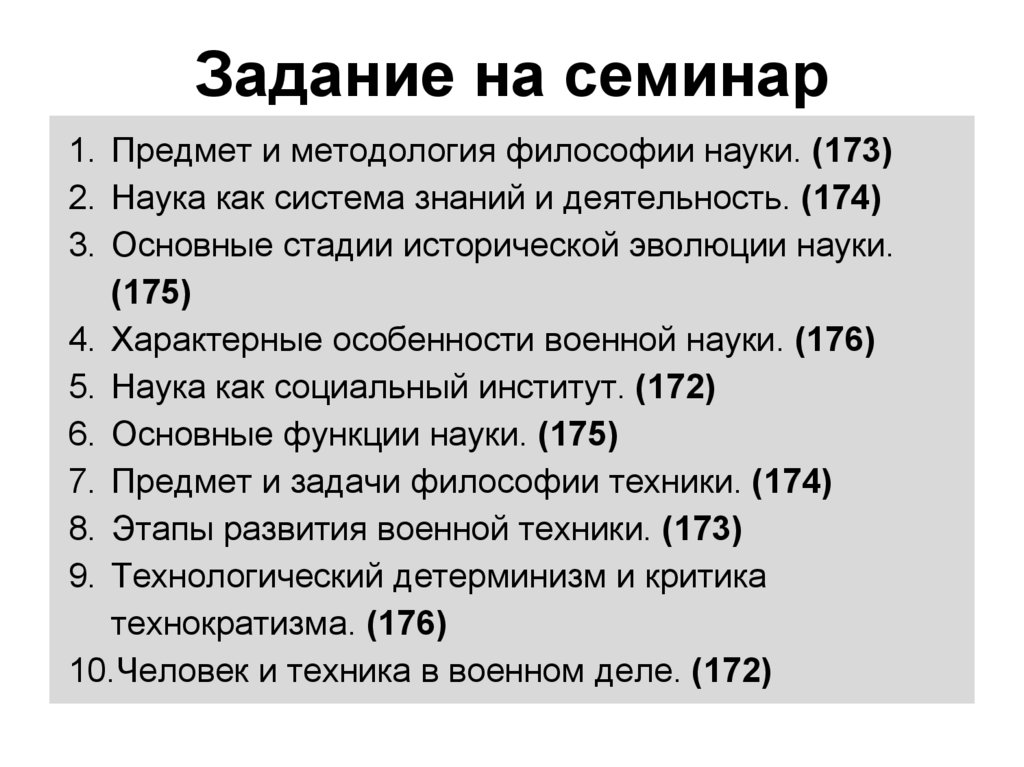 Задание на семинар

1. Предмет и методология философии науки. (173)
2. Наука как система знаний и деятельность. (174)
3. Основные стадии исторической эволюции науки. (175)
4. Характерные особенности военной науки. (176)
5. Наука как социальный институт. (172)
6. Основные функции науки. (175)
7. Предмет и задачи философии техники. (174)
8. Этапы развития военной техники. (173)
9. Технологический детерминизм и критика технократизма. (176)
10.Человек и техника в военном деле. (172)